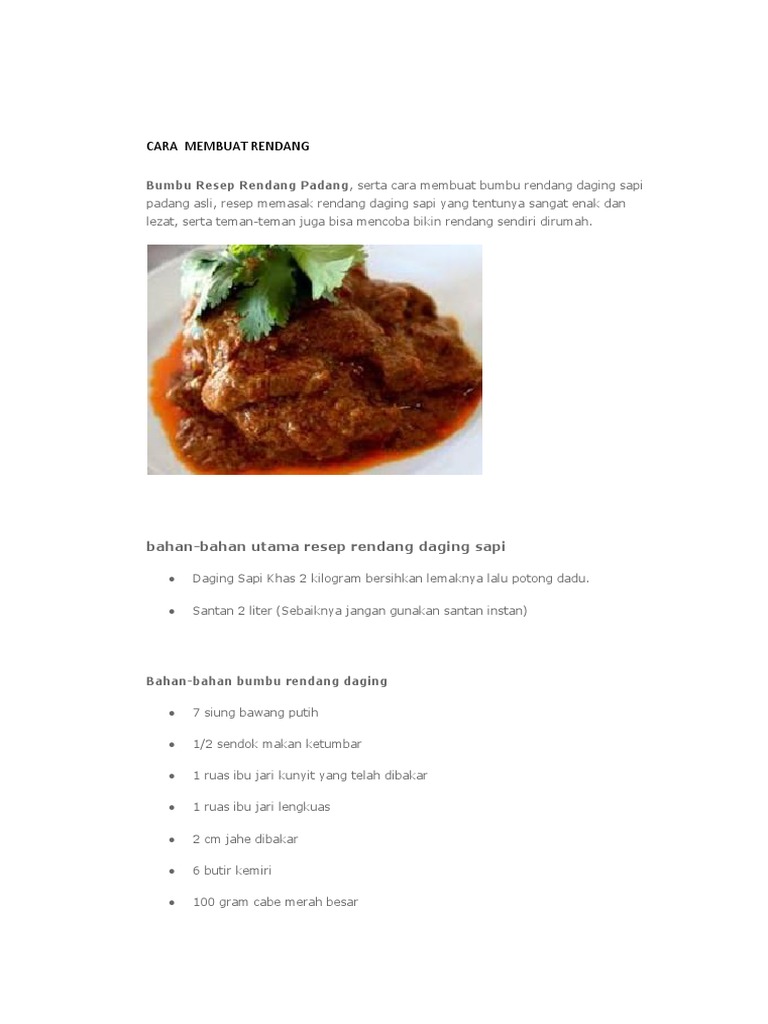 CARA MEMBUAT RENDANG

Bumbu Resep Rendang Padang, serta cara membuat bumbu rendang daging sapi padang asli, resep memasak rendang daging sapi yang tentunya sangat enak dan lezat, serta teman-teman juga bisa mencoba bikin rendang sendiri dirumah.

bahan-bahan utama resep rendang daging sapi

- Daging Sapi Khas 2 kilogram bersihkan lemaknya lalu potong dadu.
- Santan 2 liter (Sebaiknya jangan gunakan santan instan)

Bahan-bahan bumbu rendang daging

- 7 siung bawang putih
- 1/2 sendok makan ketumbar
- 1 ruas ibu jari kunyit yang telah dibakar
- 1 ruas ibu jari lengkuas
- 2 cm jahe dibakar
- 6 butir kemiri
- 100 gram cabe merah besar